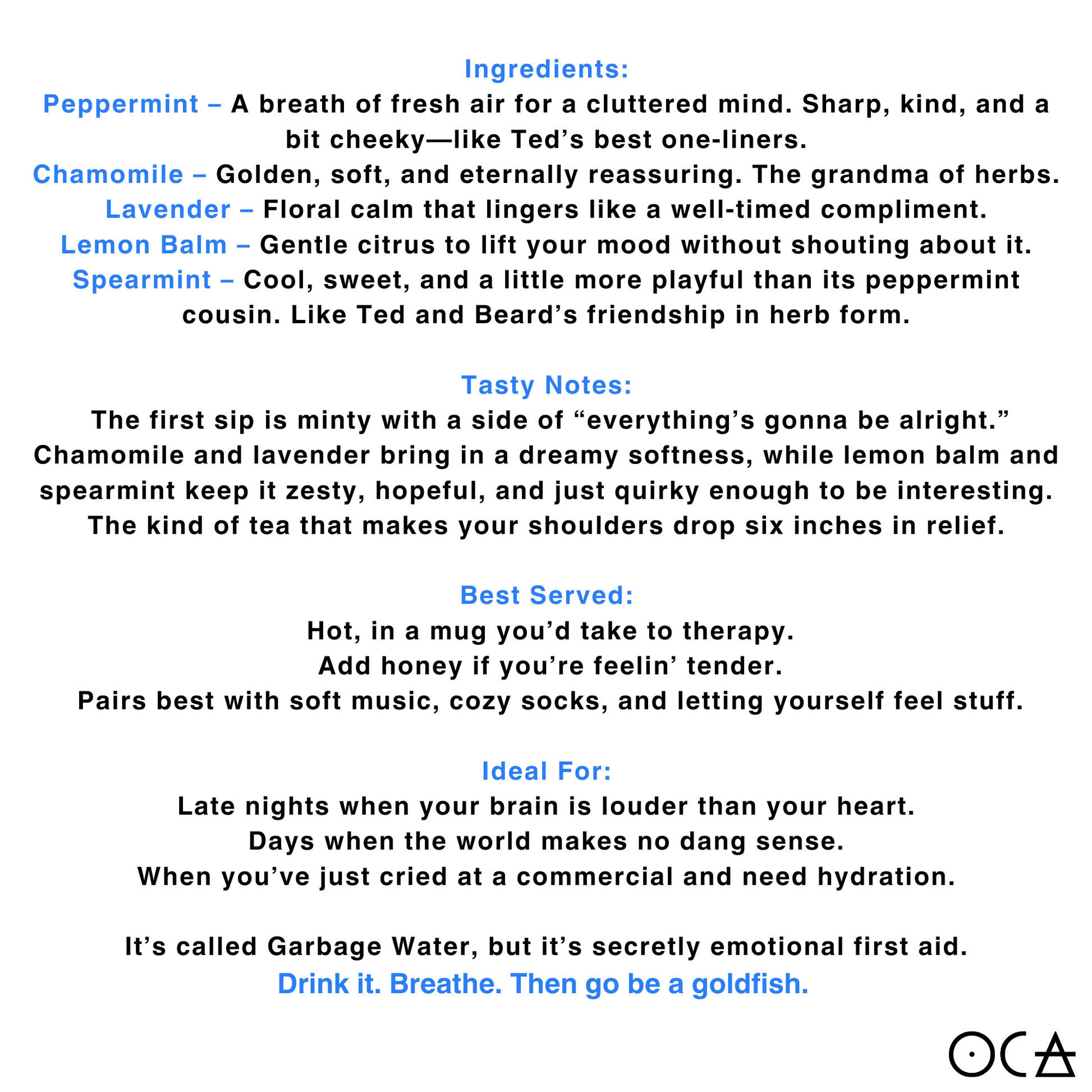 Ingredients:

Peppermint – A breath of fresh air for a cluttered mind. Sharp, kind, and a bit cheeky—like Ted's best one-liners.

Chamomile – Golden, soft, and eternally reassuring. The grandma of herbs.

Lavender – Floral calm that lingers like a well-timed compliment.

Lemon Balm – Gentle citrus to lift your mood without shouting about it.

Spearmint – Cool, sweet, and a little more playful than its peppermint cousin. Like Ted and Beard's friendship in herb form.

Tasty Notes:

The first sip is minty with a side of "everything's gonna be alright." Chamomile and lavender bring in a dreamy softness, while lemon balm and spearmint keep it zesty, hopeful, and just quirky enough to be interesting. The kind of tea that makes your shoulders drop six inches in relief.

Best Served:

Hot, in a mug you'd take to therapy.
Add honey if you're feelin' tender.
Pairs best with soft music, cozy socks, and letting yourself feel stuff.

Ideal For:

Late nights when your brain is louder than your heart.
Days when the world makes no dang sense.
When you've just cried at a commercial and need hydration.

It's called Garbage Water, but it's secretly emotional first aid.
Drink it. Breathe. Then go be a goldfish.